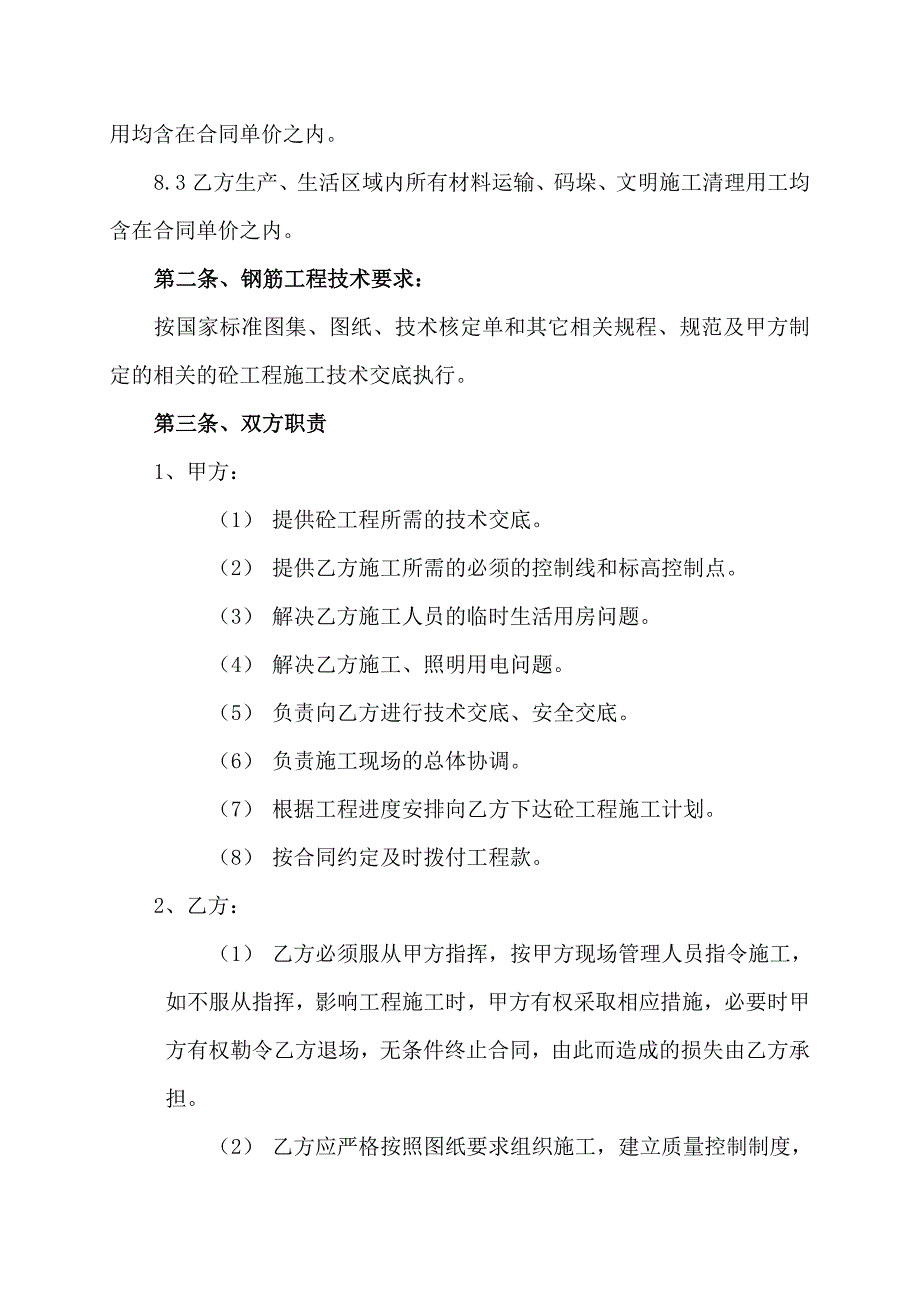 用均含在合同单价之内。

8.3 乙方生产、生活区域内所有材料运输、码垛、文明施工清理用工均含在合同单价之内。

第二条、钢筋工程技术要求：

按国家标准图集、图纸、技术核定单和其它相关规程、规范及甲方制定的相关的砼工程施工技术交底执行。

第三条、双方职责

1、甲方：

（1） 提供砼工程所需的技术交底。

（2） 提供乙方施工所需的必须的控制线和标高控制点。

（3） 解决乙方施工人员的临时生活用房问题。

（4） 解决乙方施工、照明用电问题。

（5） 负责向乙方进行技术交底、安全交底。

（6） 负责施工现场的总体协调。

（7） 根据工程进度安排向乙方下达砼工程施工计划。

（8） 按合同约定及时拨付工程款。

2、乙方：

（1） 乙方必须服从甲方指挥，按甲方现场管理人员指令施工，如不服从指挥，影响工程施工时，甲方有权采取相应措施，必要时甲方有权勒令乙方退场，无条件终止合同，由此而造成的损失由乙方承担。

（2） 乙方应严格按照图纸要求组织施工，建立质量控制制度，